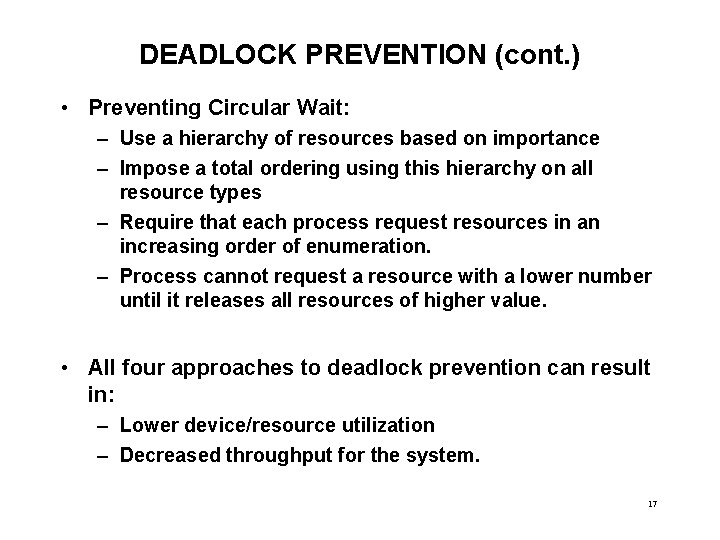 DEADLOCK PREVENTION (cont.)

• Preventing Circular Wait:
  – Use a hierarchy of resources based on importance
  – Impose a total ordering using this hierarchy on all resource types
  – Require that each process request resources in an increasing order of enumeration.
  – Process cannot request a resource with a lower number until it releases all resources of higher value.

• All four approaches to deadlock prevention can result in:
  – Lower device/resource utilization
  – Decreased throughput for the system.

17